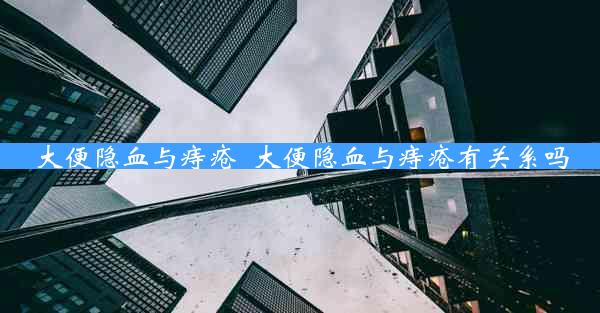 大便隐血与痔疮 大便隐血与痔疮有关系吗